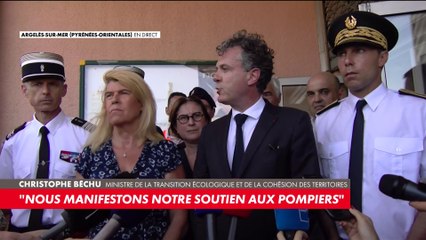 ARGELÈS-SUR-MER (PYRÉNÉES-ORIENTALES) EN DIRECT

CHRISTOPHE BÉCHU MINISTRE DE LA TRANSITION ÉCOLOGIQUE ET DE LA COHÉSION DES TERRITOIRES

"NOUS MANIFESTONS NOTRE SOUTIEN AUX POMPIERS"